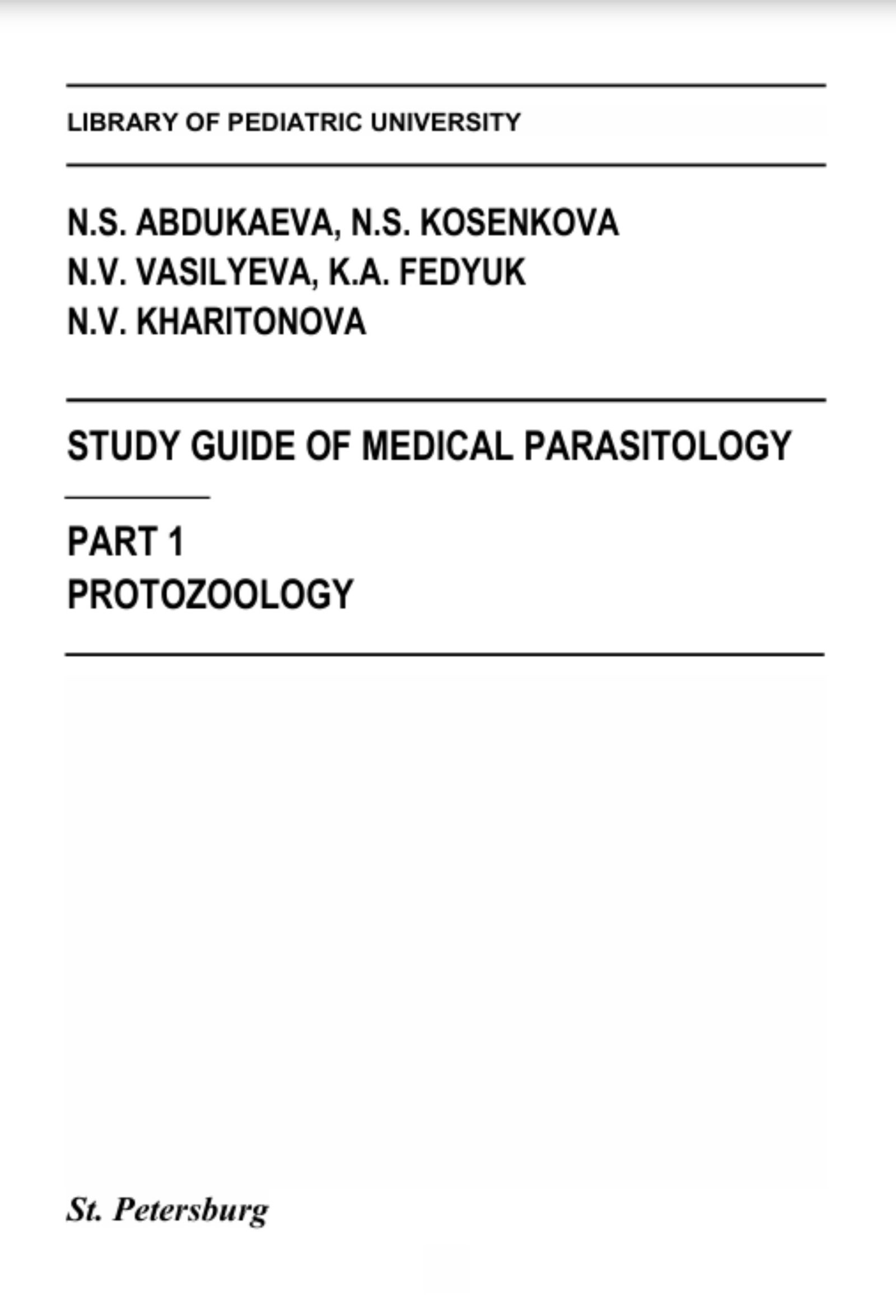 LIBRARY OF PEDIATRIC UNIVERSITY

N.S. ABDUKAEVA, N.S. KOSENKOVA
N.V. VASILYEVA, K.A. FEDYUK
N.V. KHARITONOVA

STUDY GUIDE OF MEDICAL PARASITOLOGY

PART 1
PROTOZOOLOGY

St. Petersburg